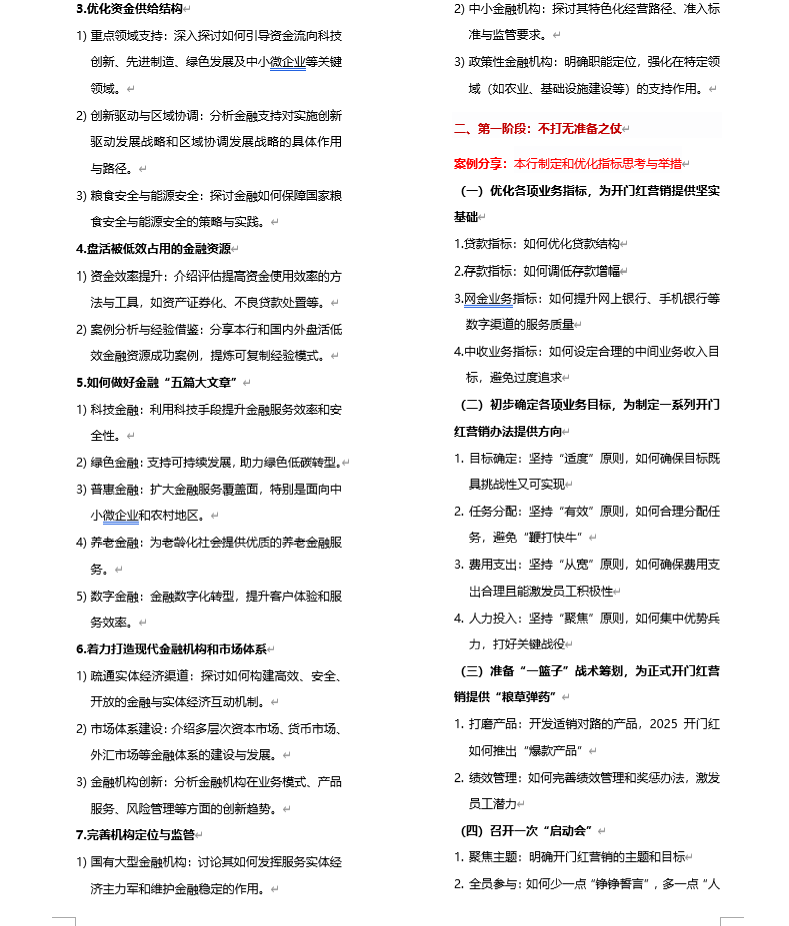 3.优化资金供给结构

1) 重点领域支持：深入探讨如何引导资金流向科技创新、先进制造、绿色发展及中小微企业等关键领域。

2) 创新驱动与区域协调：分析金融支持对实施创新驱动发展战略和区域协调发展战略的具体作用与路径。

3) 粮食安全与能源安全：探讨金融如何保障国家粮食安全与能源安全的策略与实践。

4.盘活被低效占用的金融资源

1) 资金效率提升：介绍评估提高资金使用效率的方法与工具，如资产证券化、不良贷款处置等。

2) 案例分析与经验借鉴：分享本行和国内外盘活低效金融资源成功案例，提炼可复制经验模式。

5.如何做好金融“五篇大文章”

1) 科技金融：利用科技手段提升金融服务效率和安全性。

2) 绿色金融：支持可持续发展，助力绿色低碳转型。

3) 普惠金融：扩大金融服务覆盖面，特别是面向中小微企业和农村地区。

4) 养老金融：为老龄化社会提供优质的养老金融服务。

5) 数字金融：金融数字化转型，提升客户体验和服务效率。

6.着力打造现代金融机构和市场体系

1) 疏通实体经济渠道：探讨如何构建高效、安全、开放的金融与实体经济互动机制。

2) 市场体系建设：介绍多层次资本市场、货币市场、外汇市场等金融体系的建设与发展。

3) 金融机构创新：分析金融机构在业务模式、产品服务、风险管理等方面的创新趋势。

7.完善机构定位与监管

1) 国有大型金融机构：讨论其如何发挥服务实体经济主力军和维护金融稳定的作用。

2) 中小金融机构：探讨其特色化经营路径、准入标准与监管要求。

3) 政策性金融机构：明确职能定位，强化在特定领域（如农业、基础设施建设等）的支持作用。

二、第一阶段：不打无准备之仗

案例分享：本行制定和优化指标思考与举措

（一）优化各项业务指标，为开门红营销提供坚实基础

1.贷款指标：如何优化贷款结构

2.存款指标：如何调低存款增幅

3.网金业务指标：如何提升网上银行、手机银行等数字渠道的服务质量

4.中收业务指标：如何设定合理的中间业务收入目标，避免过度追求

（二）初步确定各项业务目标，为制定一系列开门红营销办法提供方向

1. 目标确定：坚持“适度”原则，如何确保目标既具挑战性又可实现

2. 任务分配：坚持“有效”原则，如何合理分配任务，避免“鞭打快牛”

3. 费用支出：坚持“从宽”原则，如何确保费用支出合理且能激发员工积极性

4. 人力投入：坚持“聚焦”原则，如何集中优势兵力，打好关键战役

（三）准备“一篮子”战术筹划，为正式开门红营销提供“粮草弹药”

1. 打磨产品：开发适销对路的产品，2025 开门红如何推出“爆款产品”

2. 绩效管理：如何完善绩效管理和奖惩办法，激发员工潜力

（四）召开一次“启动会”

1. 聚焦主题：明确开门红营销的主题和目标

2. 全员参与：如何少一点“铮铮誓言”，多一点“人